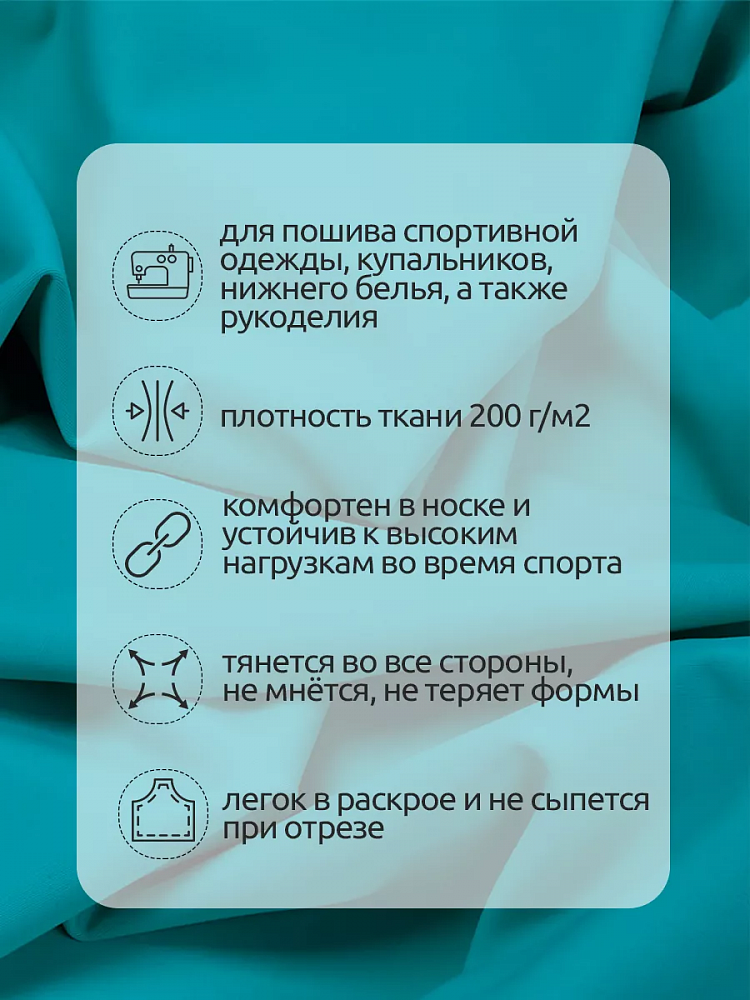 для пошива спортивной одежды, купальников, нижнего белья, а также рукоделия

плотность ткани 200 г/м2

комфортен в носке и устойчив к высоким нагрузкам во время спорта

тянется во все стороны, не мнётся, не теряет формы

легок в раскрое и не сыпется при отрезе